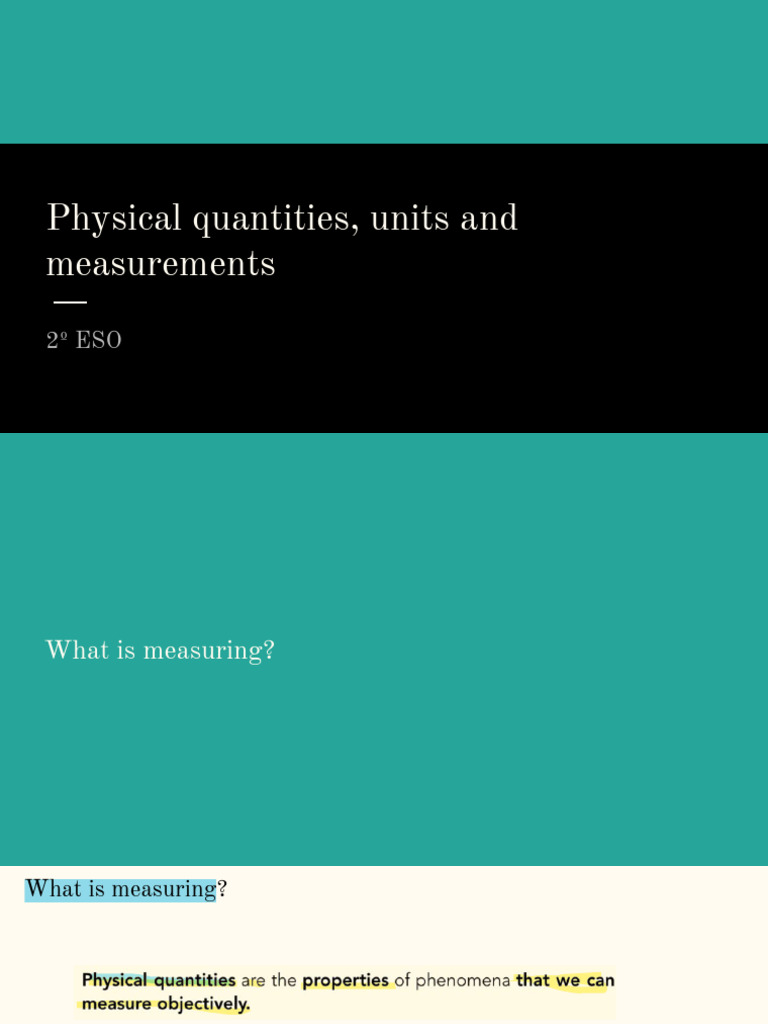 Physical quantities, units and measurements

2º ESO

What is measuring?

What is measuring?

Physical quantities are the properties of phenomena that we can measure objectively.